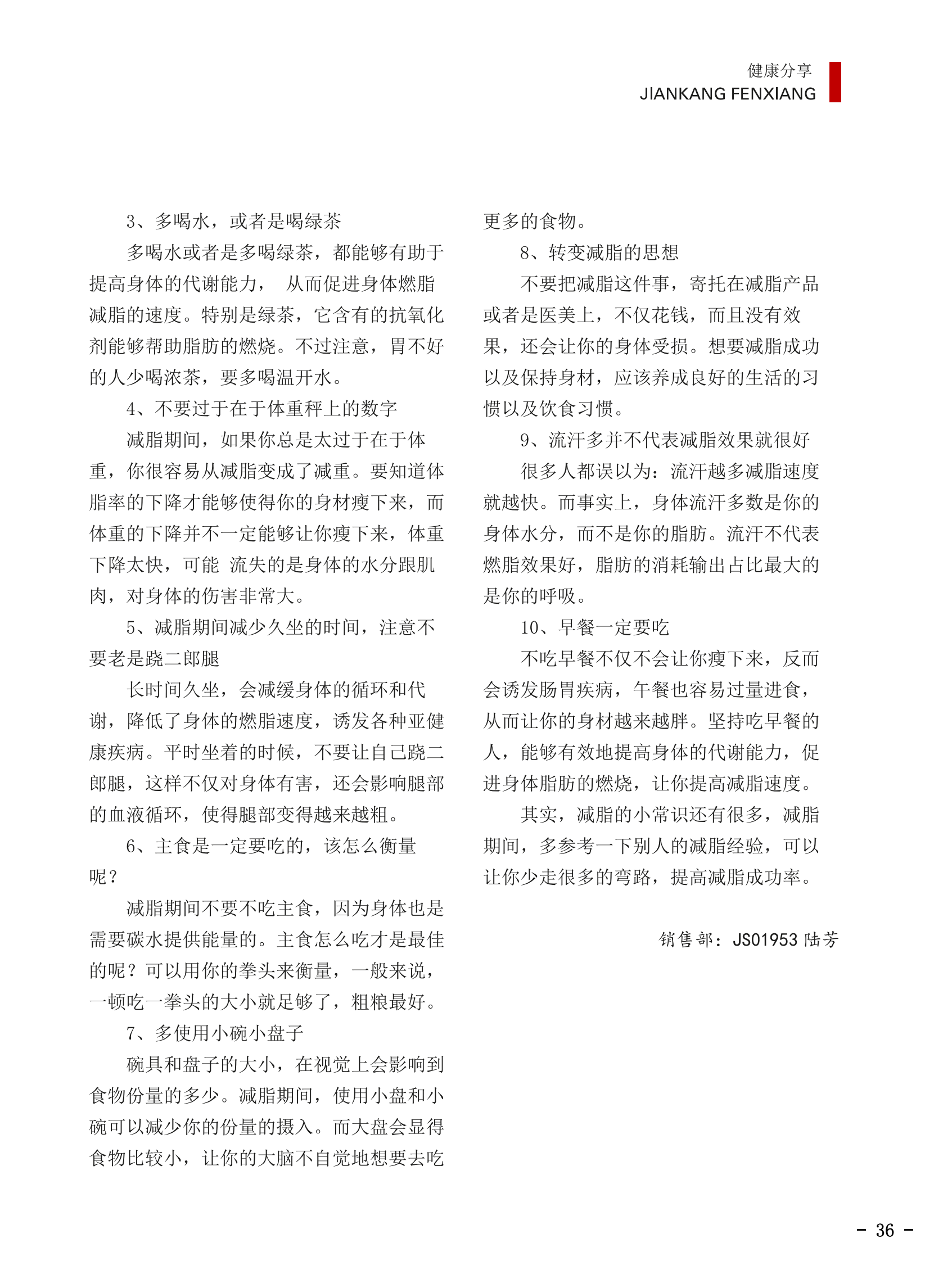 健康分享
JIANKANG FENXIANG

3、多喝水，或者是喝绿茶

多喝水或者是多喝绿茶，都能够有助于提高身体的代谢能力， 从而促进身体燃脂减脂的速度。特别是绿茶，它含有的抗氧化剂能够帮助脂肪的燃烧。不过注意，胃不好的人少喝浓茶，要多喝温开水。

4、不要过于在于体重秤上的数字

减脂期间，如果你总是太过于在于体重，你很容易从减脂变成了减重。要知道体脂率的下降才能够使得你的身材瘦下来，而体重的下降并不一定能够让你瘦下来，体重下降太快，可能 流失的是身体的水分跟肌肉，对身体的伤害非常大。

5、减脂期间减少久坐的时间，注意不要老是跷二郎腿

长时间久坐，会减缓身体的循环和代谢，降低了身体的燃脂速度，诱发各种亚健康疾病。平时坐着的时候，不要让自己跷二郎腿，这样不仅对身体有害，还会影响腿部的血液循环，使得腿部变得越来越粗。

6、主食是一定要吃的，该怎么衡量呢？

减脂期间不要不吃主食，因为身体也是需要碳水提供能量的。主食怎么吃才是最佳的呢？可以用你的拳头来衡量，一般来说，一顿吃一拳头的大小就足够了，粗粮最好。

7、多使用小碗小盘子

碗具和盘子的大小，在视觉上会影响到食物份量的多少。减脂期间，使用小盘和小碗可以减少你的份量的摄入。而大盘会显得食物比较小，让你的大脑不自觉地想要去吃更多的食物。

8、转变减脂的思想

不要把减脂这件事，寄托在减脂产品或者是医美上，不仅花钱，而且没有效果，还会让你的身体受损。想要减脂成功以及保持身材，应该养成良好的生活的习惯以及饮食习惯。

9、流汗多并不代表减脂效果就很好

很多人都误以为：流汗越多减脂速度就越快。而事实上，身体流汗多数是你的身体水分，而不是你的脂肪。流汗不代表燃脂效果好，脂肪的消耗输出占比最大的是你的呼吸。

10、早餐一定要吃

不吃早餐不仅不会让你瘦下来，反而会诱发肠胃疾病，午餐也容易过量进食，从而让你的身材越来越胖。坚持吃早餐的人，能够有效地提高身体的代谢能力，促进身体脂肪的燃烧，让你提高减脂速度。

其实，减脂的小常识还有很多，减脂期间，多参考一下别人的减脂经验，可以让你少走很多的弯路，提高减脂成功率。

销售部：JS01953 陆芳

- 36 -